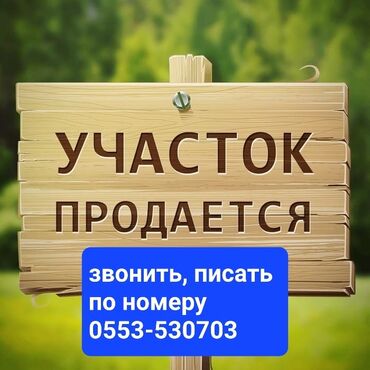 УЧАСТОК ПРОДАЕТСЯ

звонить, писать по номеру 0553-530703